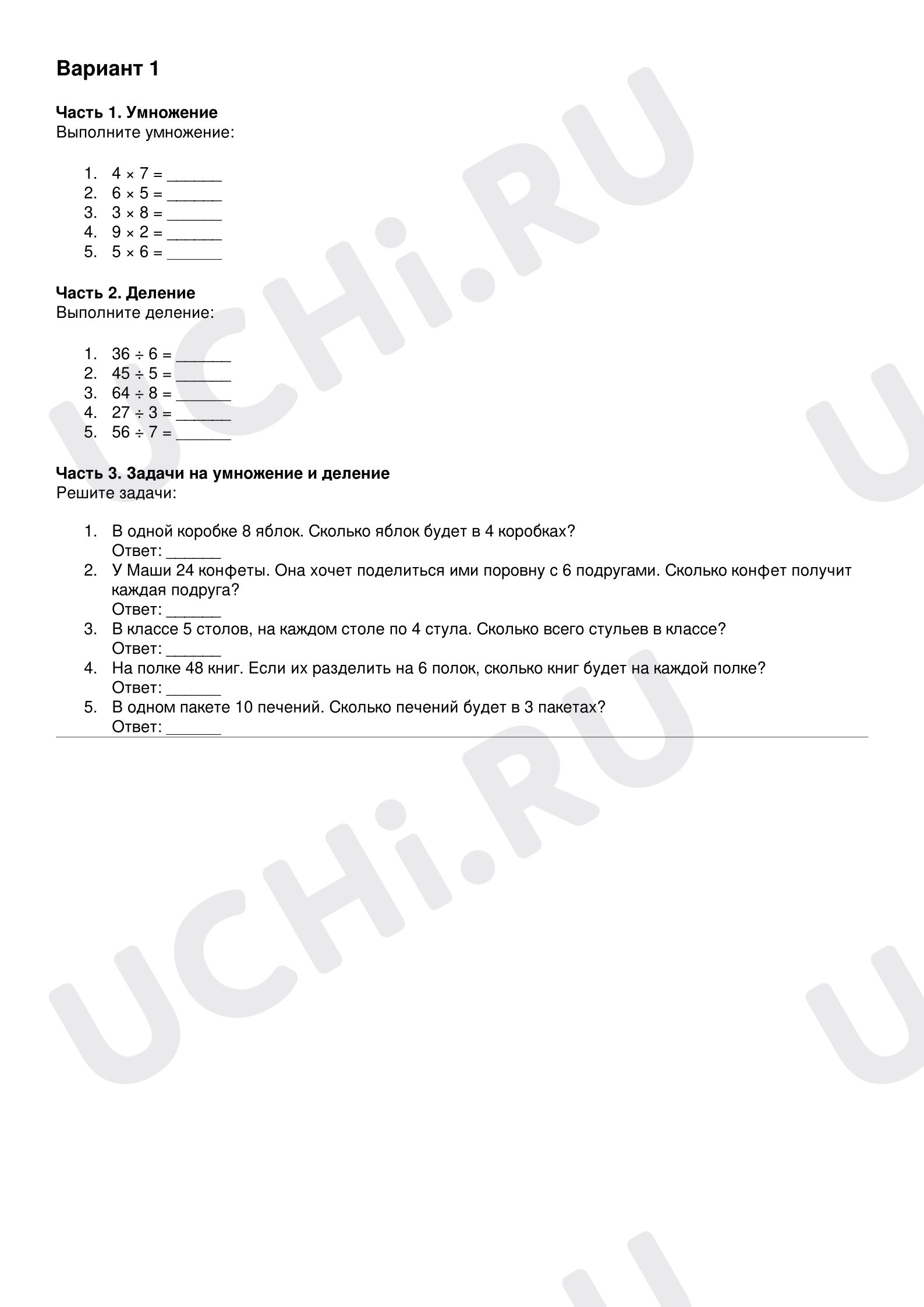 Вариант 1

Часть 1. Умножение
Выполните умножение:

1. $4 \times 7 =$ ____
2. $6 \times 5 =$ ____
3. $3 \times 8 =$ ____
4. $9 \times 2 =$ ____
5. $5 \times 6 =$ ____

Часть 2. Деление
Выполните деление:

1. $36 \div 6 =$ ____
2. $45 \div 5 =$ ____
3. $64 \div 8 =$ ____
4. $27 \div 3 =$ ____
5. $56 \div 7 =$ ____

Часть 3. Задачи на умножение и деление
Решите задачи:

1. В одной коробке 8 яблок. Сколько яблок будет в 4 коробках?
Ответ: ____
2. У Маши 24 конфеты. Она хочет поделиться ими поровну с 6 подругами. Сколько конфет получит каждая подруга?
Ответ: ____
3. В классе 5 столов, на каждом столе по 4 стула. Сколько всего стульев в классе?
Ответ: ____
4. На полке 48 книг. Если их разделить на 6 полок, сколько книг будет на каждой полке?
Ответ: ____
5. В одном пакете 10 печений. Сколько печений будет в 3 пакетах?
Ответ: ____

UCHi.RU